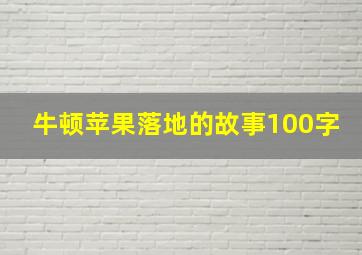 牛顿苹果落地的故事100字